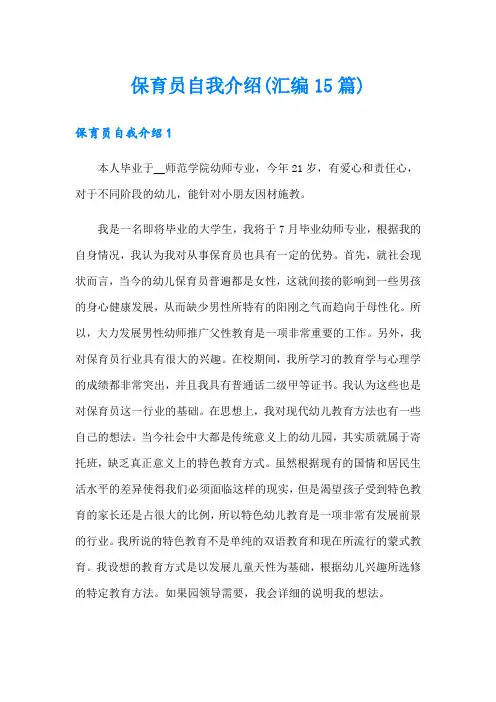 保育员自我介绍(汇编15篇)

保育员自我介绍1

本人毕业于__师范学院幼师专业，今年21岁，有爱心和责任心，对于不同阶段的幼儿，能针对小朋友因材施教。

我是一名即将毕业的大学生，我将于7月毕业幼师专业，根据我的自身情况，我认为我对从事保育员也具有一定的优势。首先，就社会现状而言，当今的幼儿保育员普遍都是女性，这就间接的影响到一些男孩的身心健康发展，从而缺少男性所特有的阳刚之气而趋向于母性化。所以，大力发展男性幼师推广父性教育是一项非常重要的工作。另外，我对保育员行业具有很大的兴趣。在校期间，我所学习的教育学与心理学的成绩都非常突出，并且我具有普通话二级甲等证书。我认为这些也是对保育员这一行业的基础。在思想上，我对现代幼儿教育方法也有一些自己的想法。当今社会中大都是传统意义上的幼儿园，其实质就属于寄托班，缺乏真正意义上的特色教育方式。虽然根据现有的国情和居民生活水平的差异使得我们必须面临这样的现实，但是渴望孩子受到特色教育的家长还是占很大的比例，所以特色幼儿教育是一项非常有发展前景的行业。我所说的特色教育不是单纯的双语教育和现在所流行的蒙式教育。我设想的教育方式是以发展儿童天性为基础，根据幼儿兴趣所选修的特定教育方法。如果园领导需要，我会详细的说明我的想法。